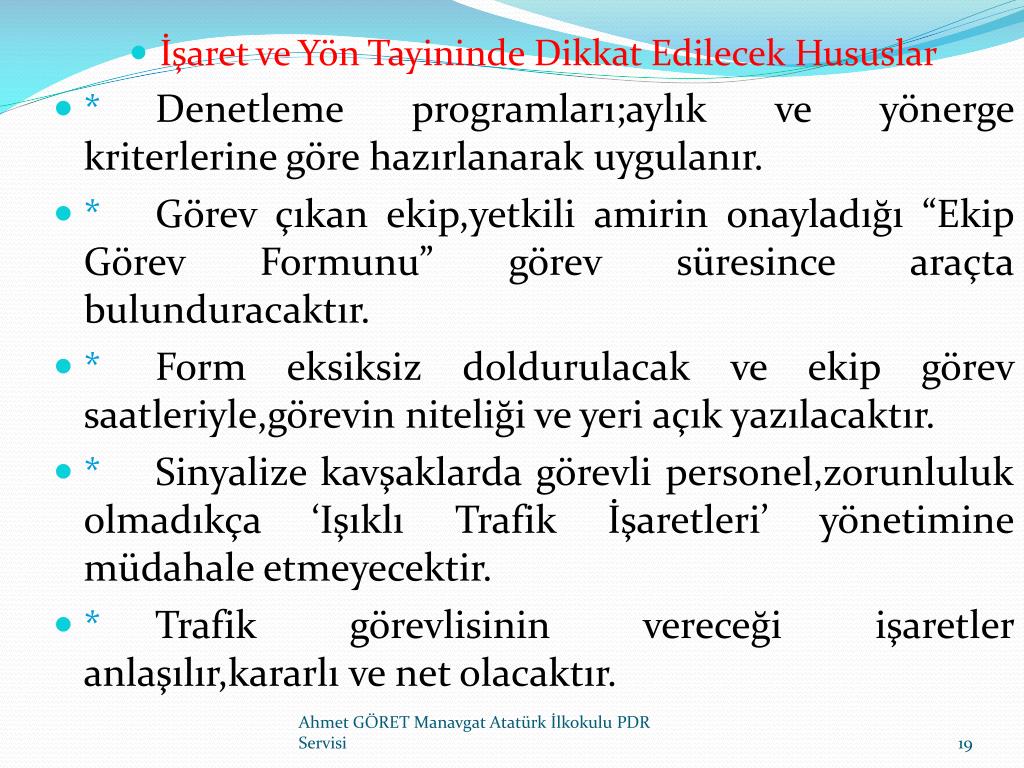 İşaret ve Yön Tayininde Dikkat Edilecek Hususlar

* Denetleme programları;aylık ve yönerge kriterlerine göre hazırlanarak uygulanır.

* Görev çıkan ekip,yetkili amirin onayladığı “Ekip Görev Formunu” görev süresince araçta bulunduracaktır.

* Form eksiksiz doldurulacak ve ekip görev saatleriyle,görevin niteliği ve yeri açık yazılacaktır.

* Sinyalize kavşaklarda görevli personel,zorunluluk olmadıkça ‘Işıklı Trafik İşaretleri’ yönetimine müdahale etmeyecektir.

* Trafik görevlisinin vereceği işaretler anlaşılır,kararlı ve net olacaktır.

Ahmet GÖRET Manavgat Atatürk İlkokulu PDR Servisi

19